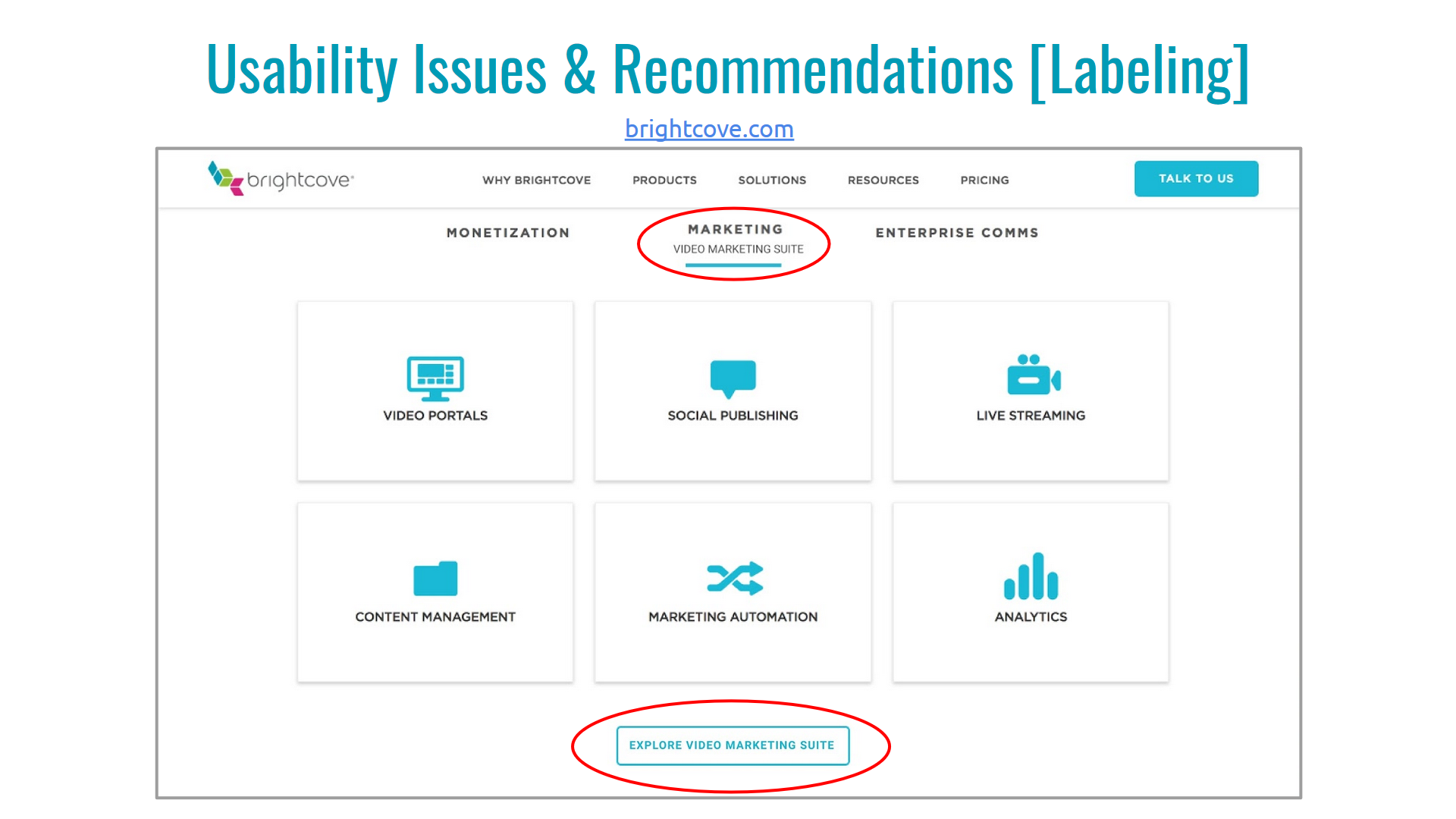 Usability Issues & Recommendations [Labeling]

brightcove.com

brightcove

WHY BRIGHTCOVE PRODUCTS SOLUTIONS RESOURCES PRICING

TALK TO US

MONETIZATION

MARKETING
VIDEO MARKETING SUITE

ENTERPRISE COMMS

VIDEO PORTALS

SOCIAL PUBLISHING

LIVE STREAMING

CONTENT MANAGEMENT

MARKETING AUTOMATION

ANALYTICS

EXPLORE VIDEO MARKETING SUITE